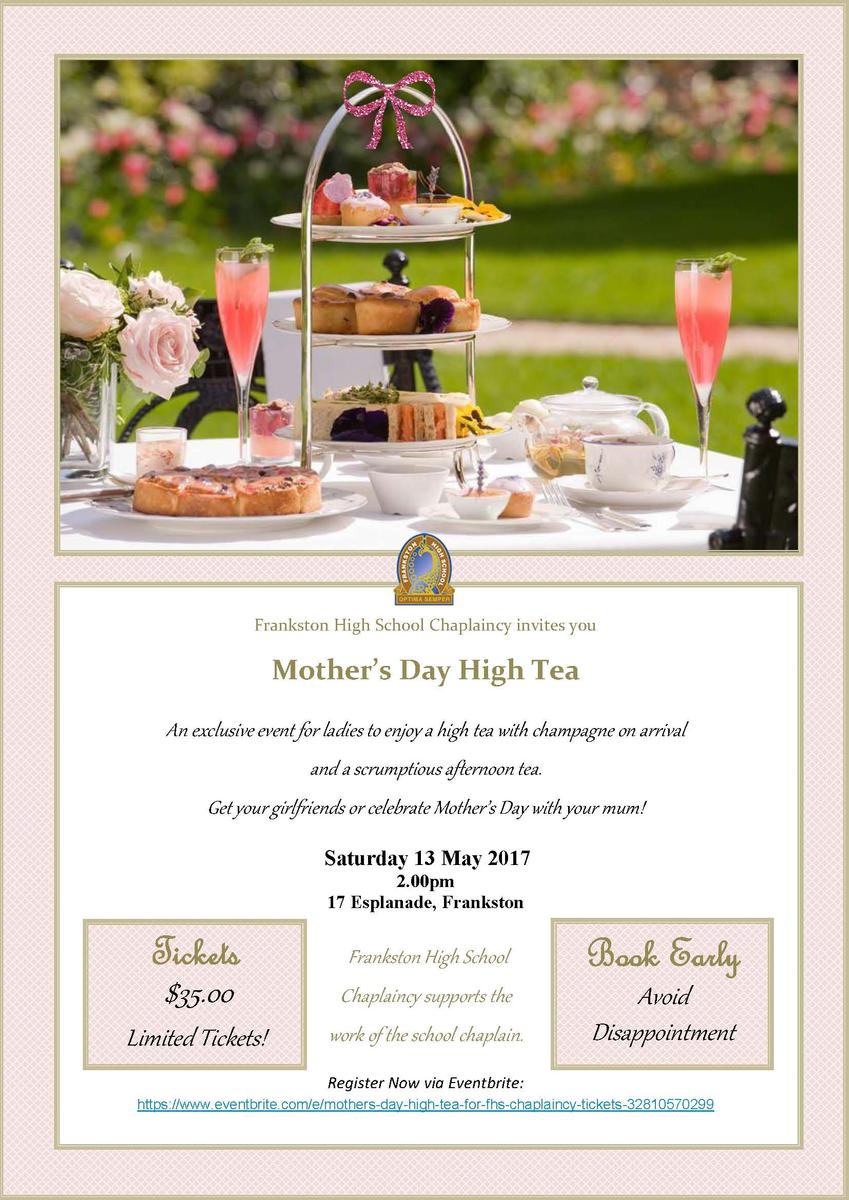 FRANKSTON HIGH SCHOOL
OPTIMA SEMPER

Frankston High School Chaplaincy invites you

Mother's Day High Tea

An exclusive event for ladies to enjoy a high tea with champagne on arrival and a scrumptious afternoon tea.

Get your girlfriends or celebrate Mother's Day with your mum!

Saturday 13 May 2017
2.00pm
17 Esplanade, Frankston

Tickets
$35.00
Limited Tickets!

Frankston High School Chaplaincy supports the work of the school chaplain.

Book Early
Avoid Disappointment

Register Now via Eventbrite:
https://www.eventbrite.com/e/mothers-day-high-tea-for-fhs-chaplaincy-tickets-32810570299